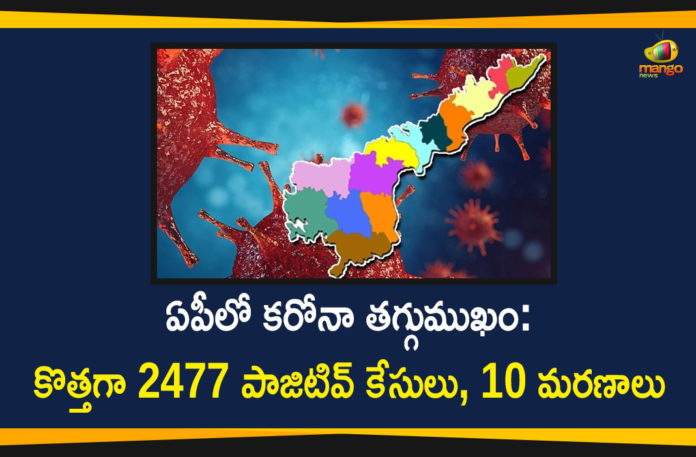 mango news

ఏపీలో కరోనా తగ్గుముఖం:
కొత్తగా 2477 పాజిటివ్ కేసులు, 10 మరణాలు